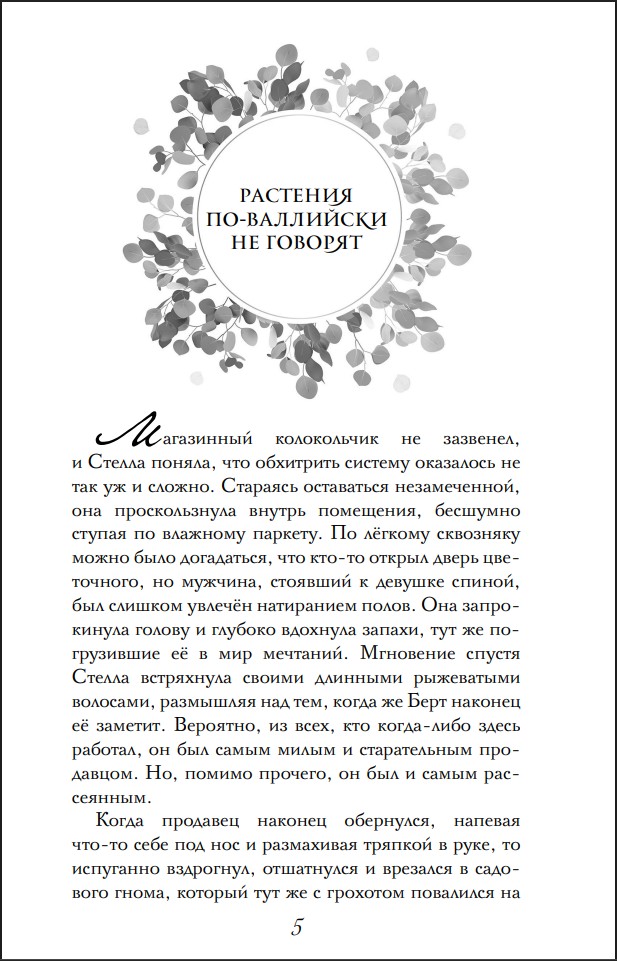 РАСТЕНИЯ ПО-ВАЛЛИЙСКИ НЕ ГОВОРЯТ

Магазинный колокольчик не зазвенел, и Стелла поняла, что обхитрить систему оказалось не так уж и сложно. Стараясь оставаться незамеченной, она проскользнула внутрь помещения, бесшумно ступая по влажному паркету. По лёгкому сквозняку можно было догадаться, что кто-то открыл дверь цветочного, но мужчина, стоявший к девушке спиной, был слишком увлечён натиранием полов. Она запрокинула голову и глубоко вдохнула запахи, тут же погрузившие её в мир мечтаний. Мгновение спустя Стелла встряхнула своими длинными рыжеватыми волосами, размышляя над тем, когда же Берт наконец её заметит. Вероятно, из всех, кто когда-либо здесь работал, он был самым милым и старательным продавцом. Но, помимо прочего, он был и самым рассеянным.

Когда продавец наконец обернулся, напевая что-то себе под нос и размахивая тряпкой в руке, то испуганно вздрогнул, отшатнулся и врезался в садового гнома, который тут же с грохотом повалился на

5